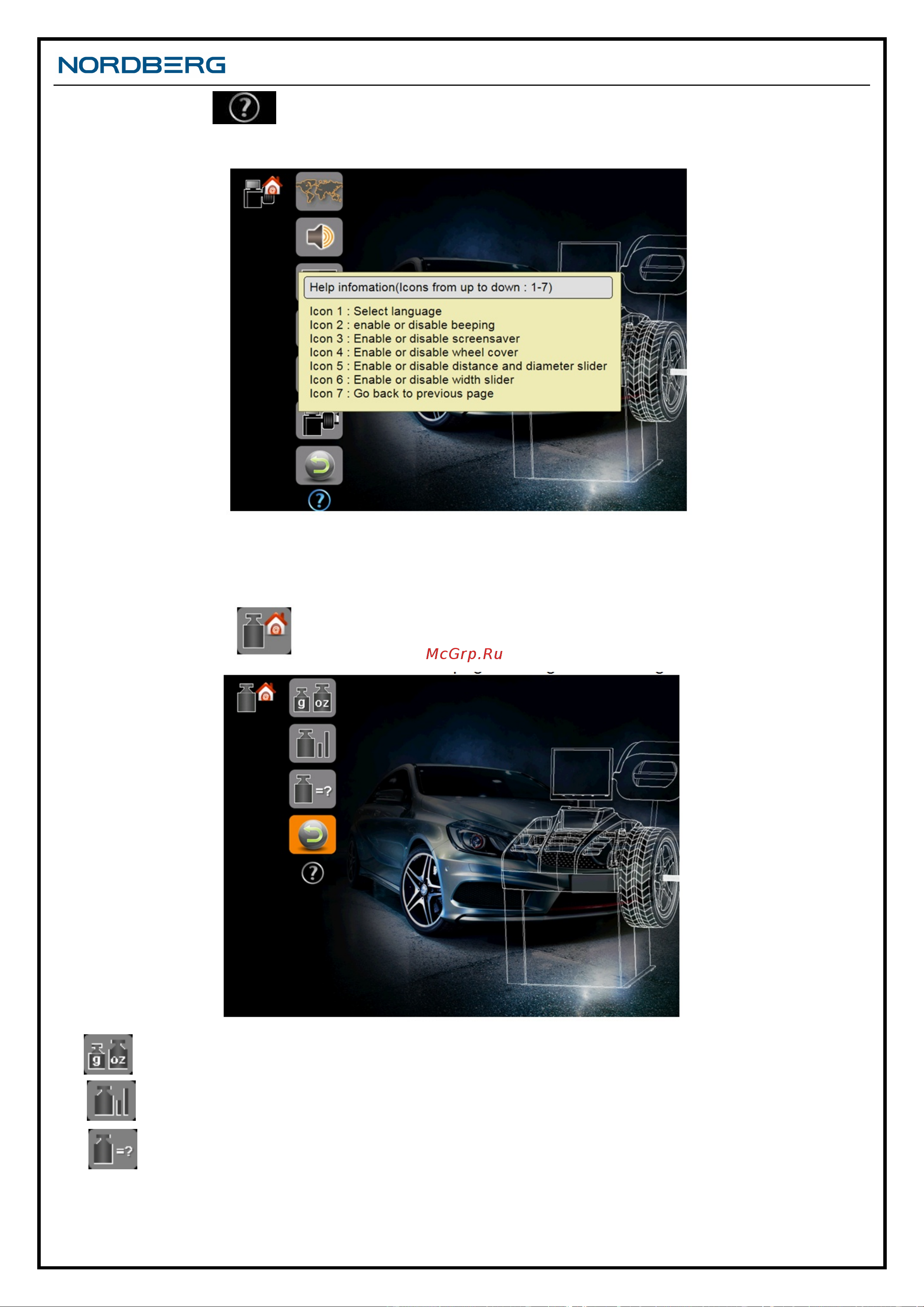 NORDBERG

Help infomation(Icons from up to down : 1-7)

Icon 1 : Select language
Icon 2 : enable or disable beeping
Icon 3 : Enable or disable screensaver
Icon 4 : Enable or disable wheel cover
Icon 5 : Enable or disable distance and diameter slider
Icon 6 : Enable or disable width slider
Icon 7 : Go back to previous page

McGrp.Ru

g oz

=?

g oz

=?